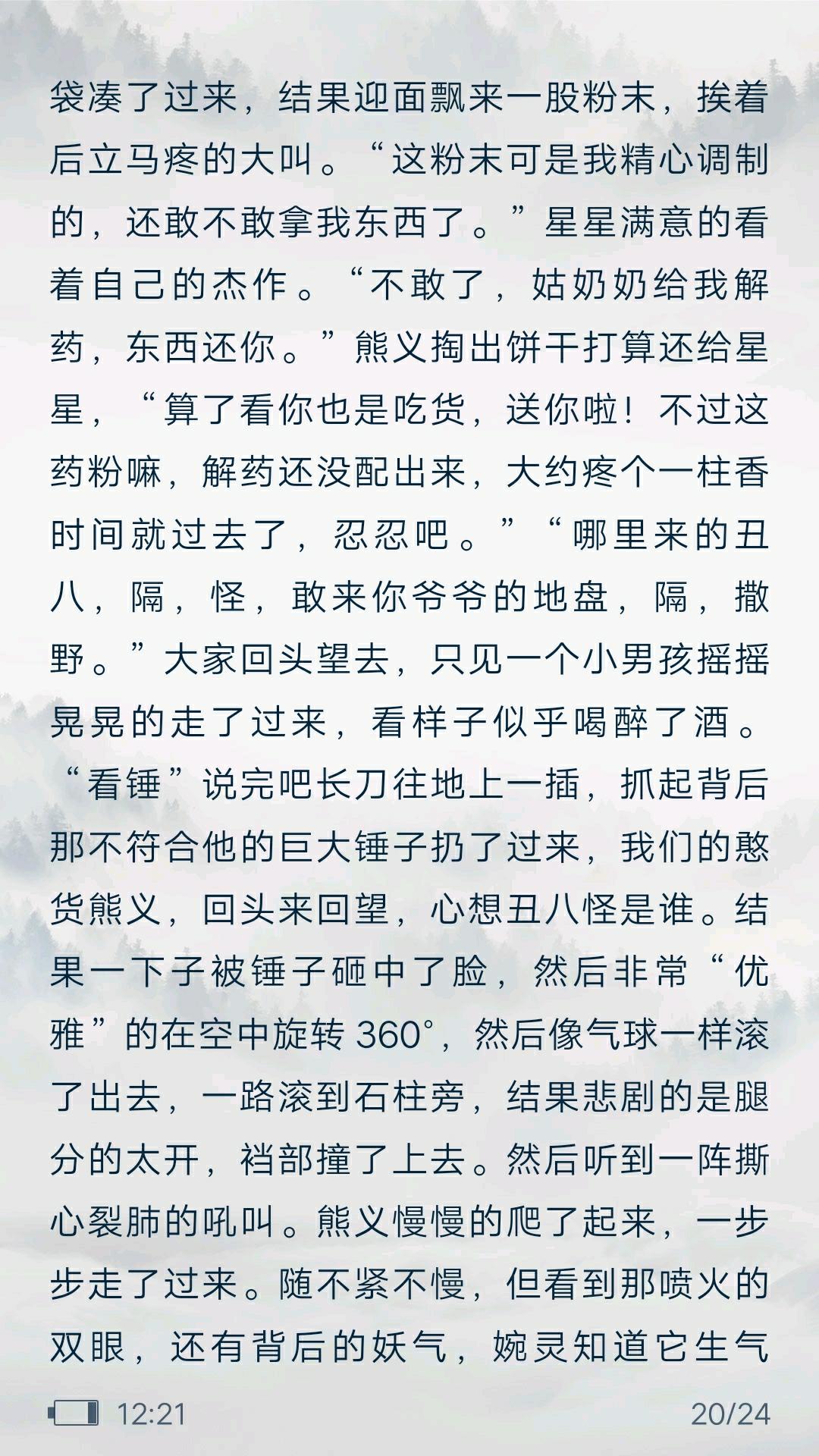 袋凑了过来，结果迎面飘来一股粉末，挨着后立马疼的大叫。“这粉末可是我精心调制的，还敢不敢拿我东西了。”星星满意的看着自己的杰作。“不敢了，姑奶奶给我解药，东西还你。”熊义掏出饼干打算还给星星，“算了看你也是吃货，送你啦！不过这药粉嘛，解药还没配出来，大约疼个一柱香时间就过去了，忍忍吧。”“哪里来的丑八，隔，怪，敢来你爷爷的地盘，隔，撒野。”大家回头望去，只见一个小男孩摇摇晃晃的走了过来，看样子似乎喝醉了酒。“看锤”说完吧长刀往地上一插，抓起背后那不符合他的巨大锤子扔了过来，我们的憨货熊义，回头来回望，心想丑八怪是谁。结果一下子被锤子砸中了脸，然后非常“优雅”的在空中旋转 360°，然后像气球一样滚了出去，一路滚到石柱旁，结果悲剧的是腿分的太开，裆部撞了上去。然后听到一阵撕心裂肺的吼叫。熊义慢慢的爬了起来，一步步走了过来。随不紧不慢，但看到那喷火的双眼，还有背后的妖气，婉灵知道它生气

12:21 20/24